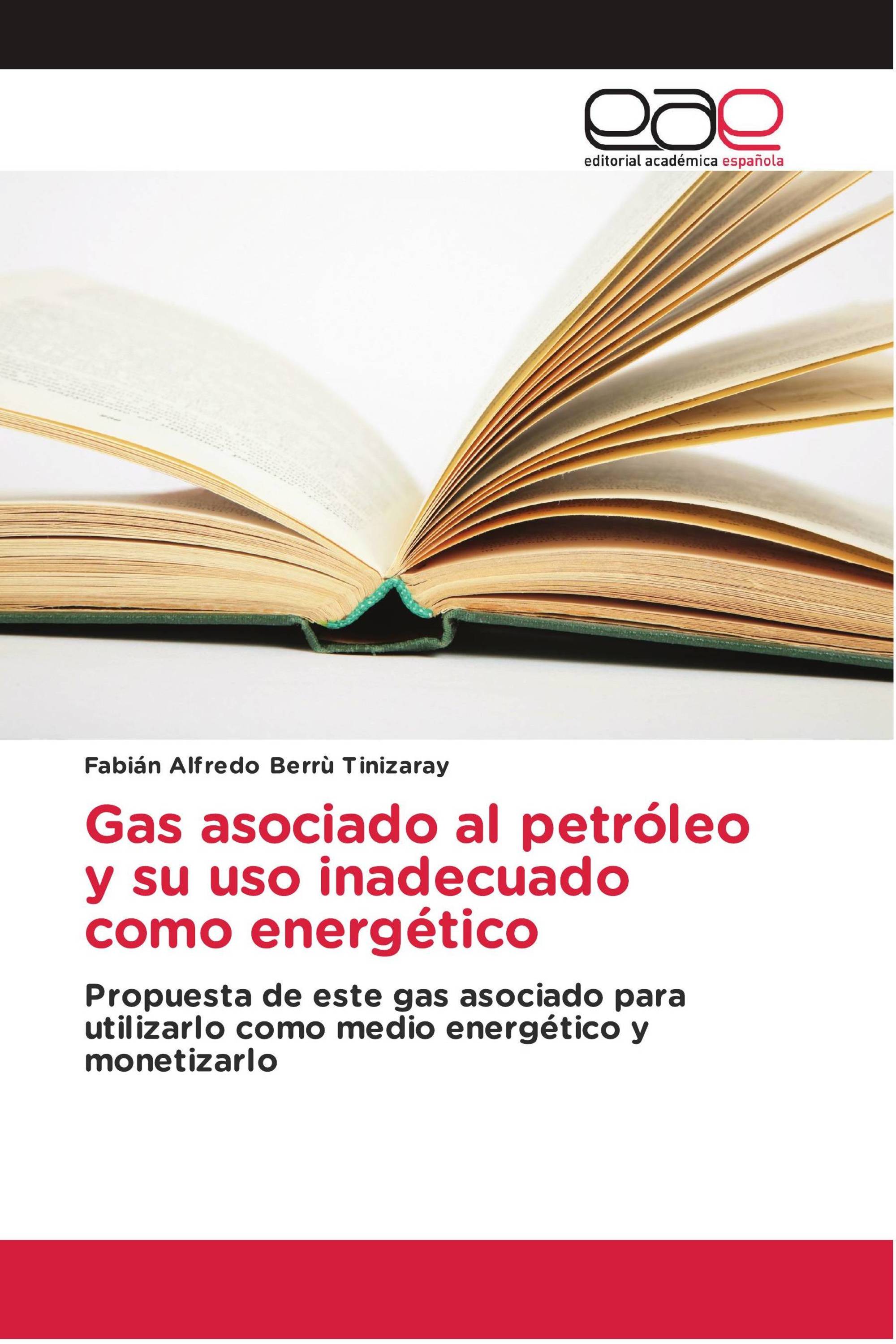 eae
editorial académica española

Fabián Alfredo Berrù Tinizaray

Gas asociado al petróleo y su uso inadecuado como energético

Propuesta de este gas asociado para utilizarlo como medio energético y monetizarlo